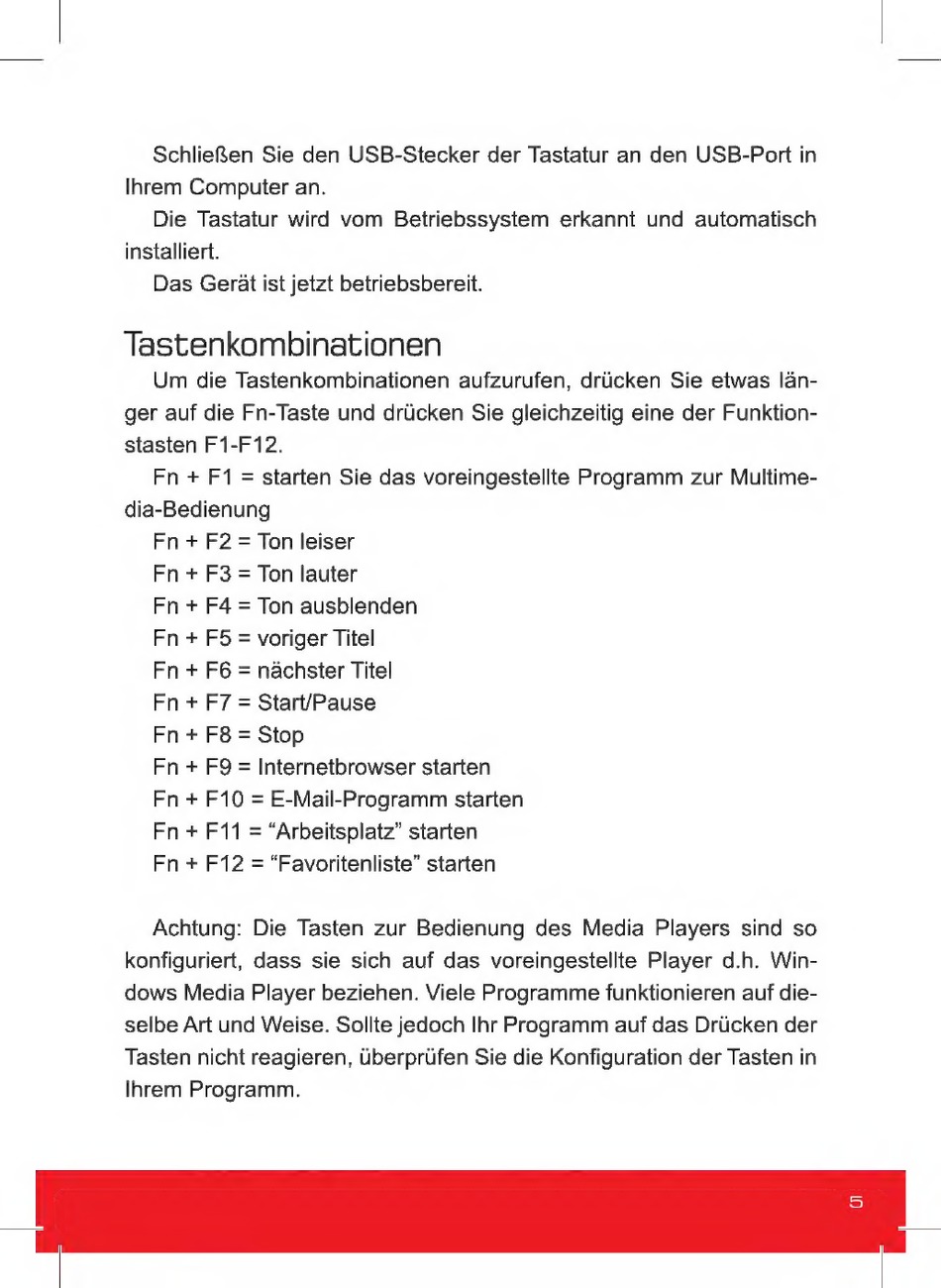 Schließen Sie den USB-Stecker der Tastatur an den USB-Port in Ihrem Computer an.

Die Tastatur wird vom Betriebssystem erkannt und automatisch installiert.

Das Gerät ist jetzt betriebsbereit.

Tastenkombinationen

Um die Tastenkombinationen aufzurufen, drücken Sie etwas länger auf die Fn-Taste und drücken Sie gleichzeitig eine der Funktionstasten F1-F12.

Fn + F1 = starten Sie das voreingestellte Programm zur Multimedia-Bedienung

Fn + F2 = Ton leiser

Fn + F3 = Ton lauter

Fn + F4 = Ton ausblenden

Fn + F5 = voriger Titel

Fn + F6 = nächster Titel

Fn + F7 = Start/Pause

Fn + F8 = Stop

Fn + F9 = Internetbrowser starten

Fn + F10 = E-Mail-Programm starten

Fn + F11 = “Arbeitsplatz” starten

Fn + F12 = “Favoritenliste” starten

Achtung: Die Tasten zur Bedienung des Media Players sind so konfiguriert, dass sie sich auf das voreingestellte Player d.h. Windows Media Player beziehen. Viele Programme funktionieren auf dieselbe Art und Weise. Sollte jedoch Ihr Programm auf das Drücken der Tasten nicht reagieren, überprüfen Sie die Konfiguration der Tasten in Ihrem Programm.

5